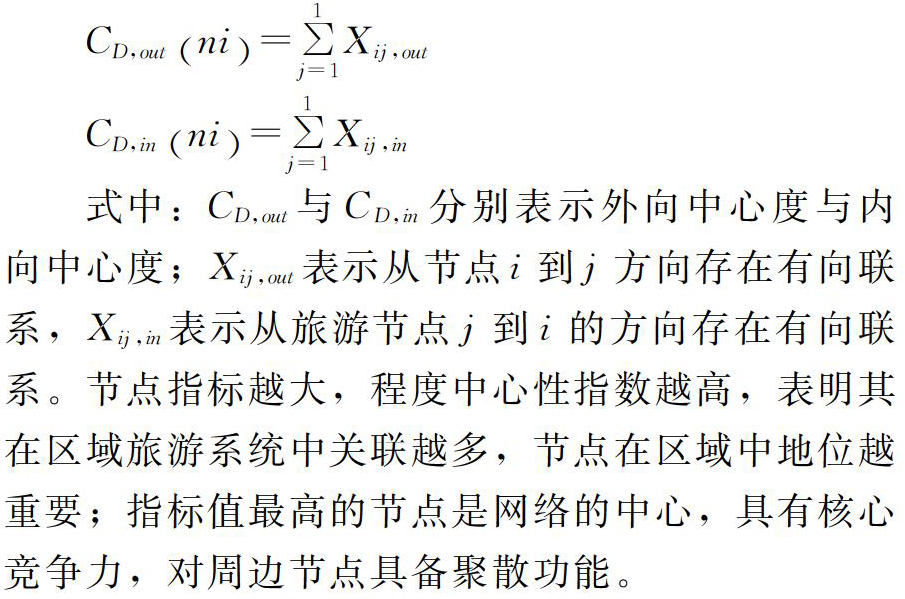 $C_{D,out}(ni)=\sum_{j=1}^{1}X_{ij,out}$

$C_{D,in}(ni)=\sum_{j=1}^{1}X_{ij,in}$

式中：$C_{D,out}$ 与 $C_{D,in}$ 分别表示外向中心度与内向中心度；$X_{ij,out}$ 表示从节点 $i$ 到 $j$ 方向存在有向联系，$X_{ij,in}$ 表示从旅游节点 $j$ 到 $i$ 的方向存在有向联系。节点指标越大，程度中心性指数越高，表明其在区域旅游系统中关联越多，节点在区域中地位越重要；指标值最高的节点是网络的中心，具有核心竞争力，对周边节点具备聚散功能。